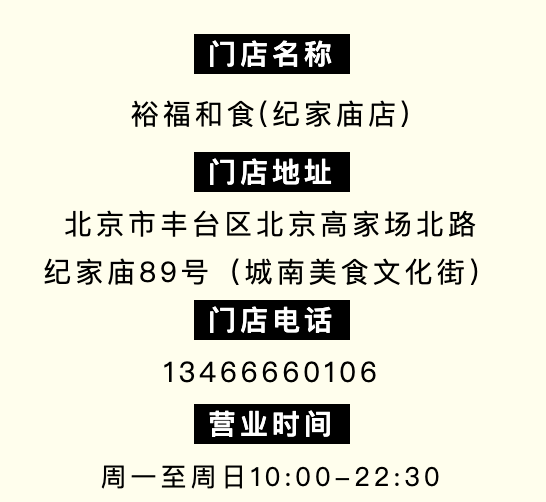 门店名称

裕福和食(纪家庙店)

门店地址

北京市丰台区北京高家场北路纪家庙89号（城南美食文化街）

门店电话

13466660106

营业时间

周一至周日10:00-22:30